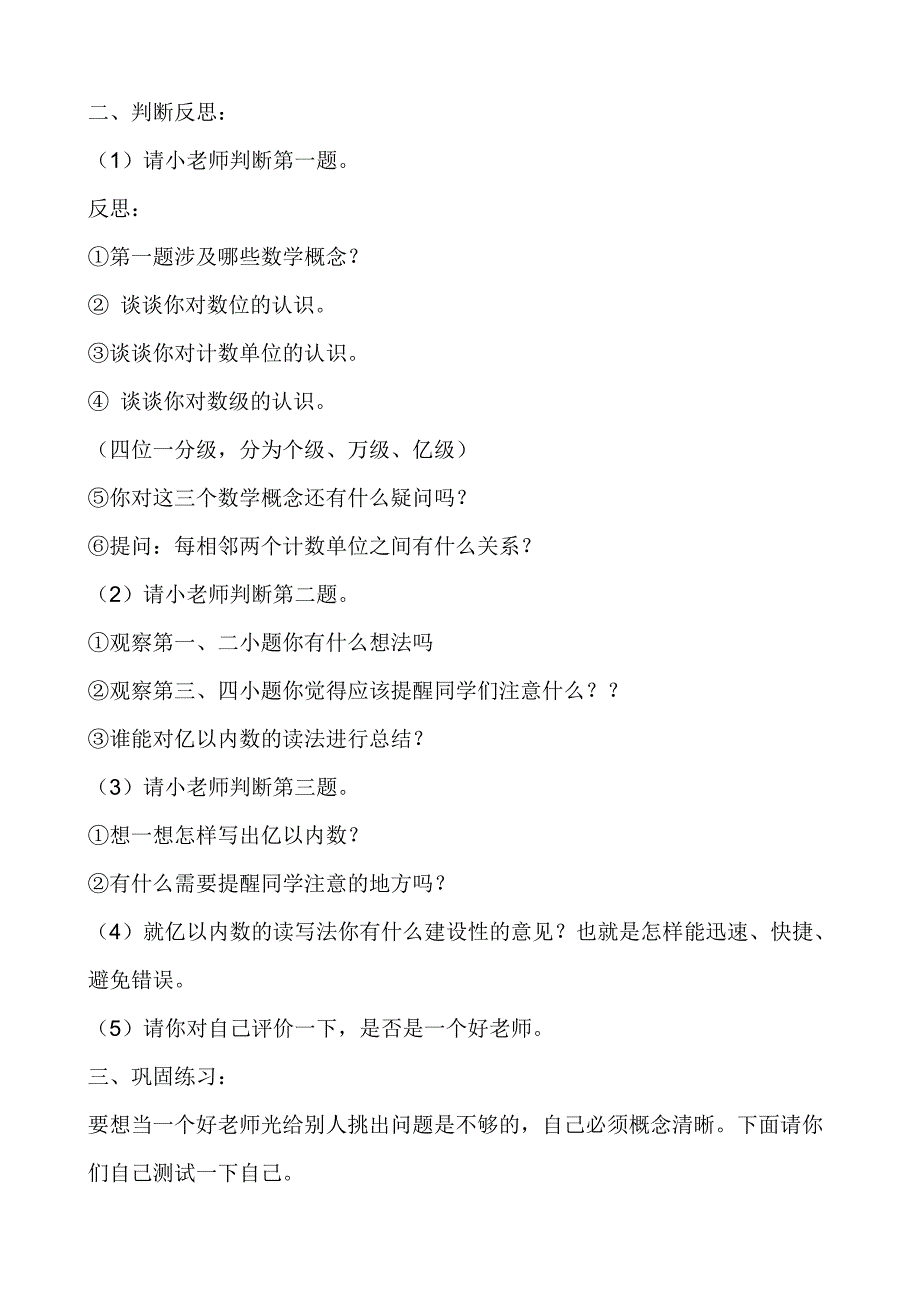 二、判断反思：

（1）请小老师判断第一题。

反思：

①第一题涉及哪些数学概念？

② 谈谈你对数位的认识。

③谈谈你对计数单位的认识。

④ 谈谈你对数级的认识。

（四位一分级，分为个级、万级、亿级）

⑤你对这三个数学概念还有什么疑问吗？

⑥提问：每相邻两个计数单位之间有什么关系？

（2）请小老师判断第二题。

①观察第一、二小题你有什么想法吗

②观察第三、四小题你觉得应该提醒同学们注意什么？？

③谁能对亿以内数的读法进行总结？

（3）请小老师判断第三题。

①想一想怎样写出亿以内数？

②有什么需要提醒同学注意的地方吗？

（4）就亿以内数的读写法你有什么建设性的意见？也就是怎样能迅速、快捷、避免错误。

（5）请你对自己评价一下，是否是一个好老师。

三、巩固练习：

要想当一个好老师光给别人挑出问题是不够的，自己必须概念清晰。下面请你们自己测试一下自己。